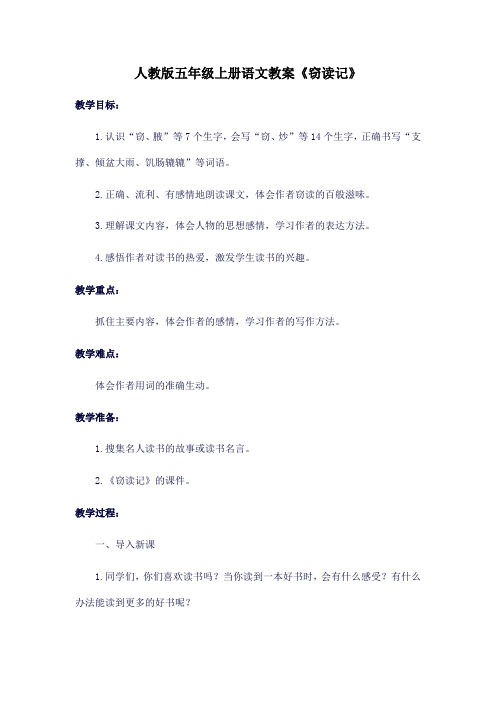 人教版五年级上册语文教案《窃读记》

教学目标：

1. 认识“窃、腋”等 7 个生字，会写“窃、炒”等 14 个生字，正确书写“支撑、倾盆大雨、饥肠辘辘”等词语。

2. 正确、流利、有感情地朗读课文，体会作者窃读的百般滋味。

3. 理解课文内容，体会人物的思想感情，学习作者的表达方法。

4. 感悟作者对读书的热爱，激发学生读书的兴趣。

教学重点：

抓住主要内容，体会作者的感情，学习作者的写作方法。

教学难点：

体会作者用词的准确生动。

教学准备：

1. 搜集名人读书的故事或读书名言。

2. 《窃读记》的课件。

教学过程：

一、导入新课

1. 同学们，你们喜欢读书吗？当你读到一本好书时，会有什么感受？有什么办法能读到更多的好书呢？